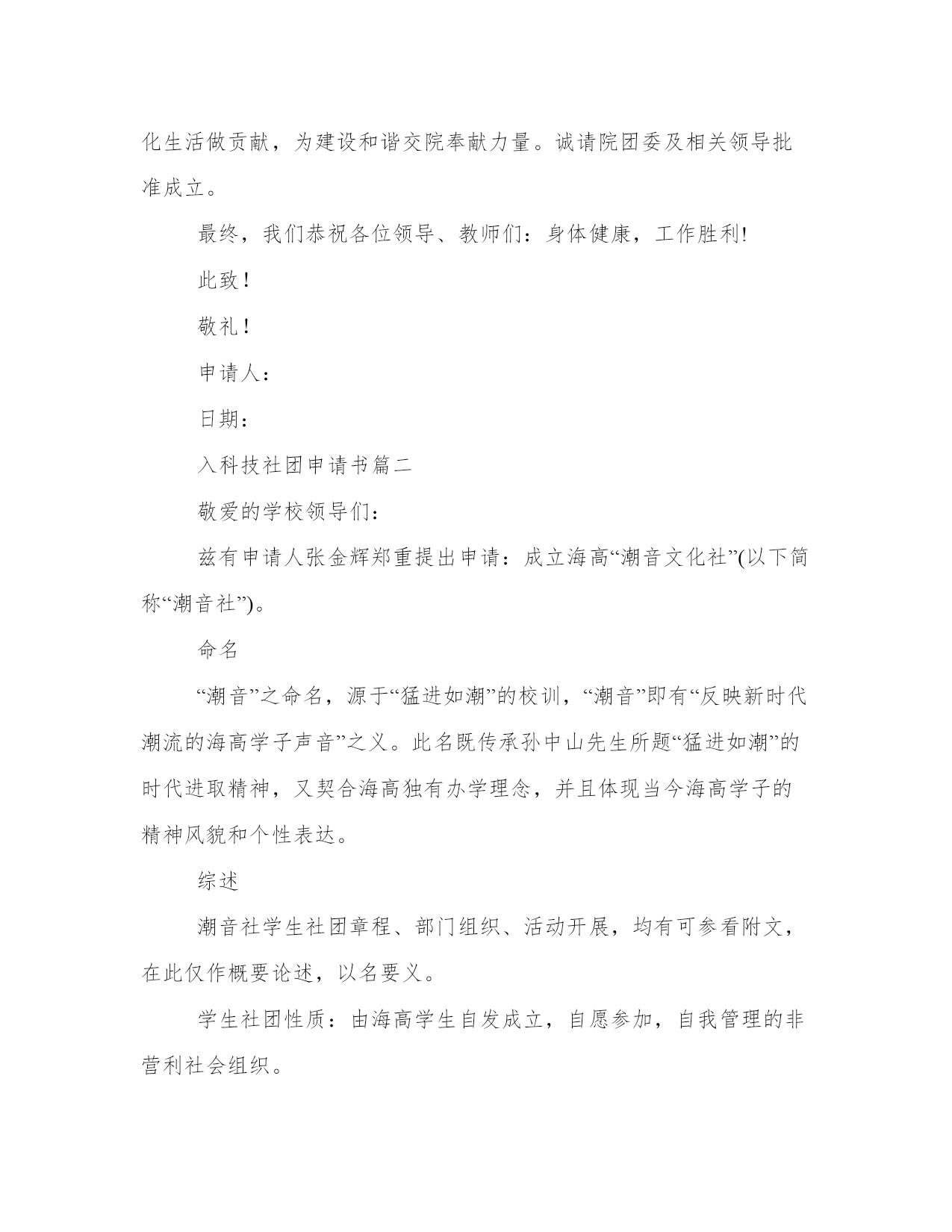 化生活做贡献，为建设和谐交院奉献力量。诚请院团委及相关领导批准成立。

最终，我们恭祝各位领导、教师们：身体健康，工作胜利!

此致！

敬礼！

申请人：

日期：

入科技社团申请书篇二

敬爱的学校领导们：

兹有申请人张金辉郑重提出申请：成立海高“潮音文化社”(以下简称“潮音社”)。

命名

“潮音”之命名，源于“猛进如潮”的校训，“潮音”即有“反映新时代潮流的海高学子声音”之义。此名既传承孙中山先生所题“猛进如潮”的时代进取精神，又契合海高独有办学理念，并且体现当今海高学子的精神风貌和个性表达。

综述

潮音社学生社团章程、部门组织、活动开展，均有可参看附文，在此仅作概要论述，以名要义。

学生社团性质：由海高学生自发成立，自愿参加，自我管理的非营利社会组织。